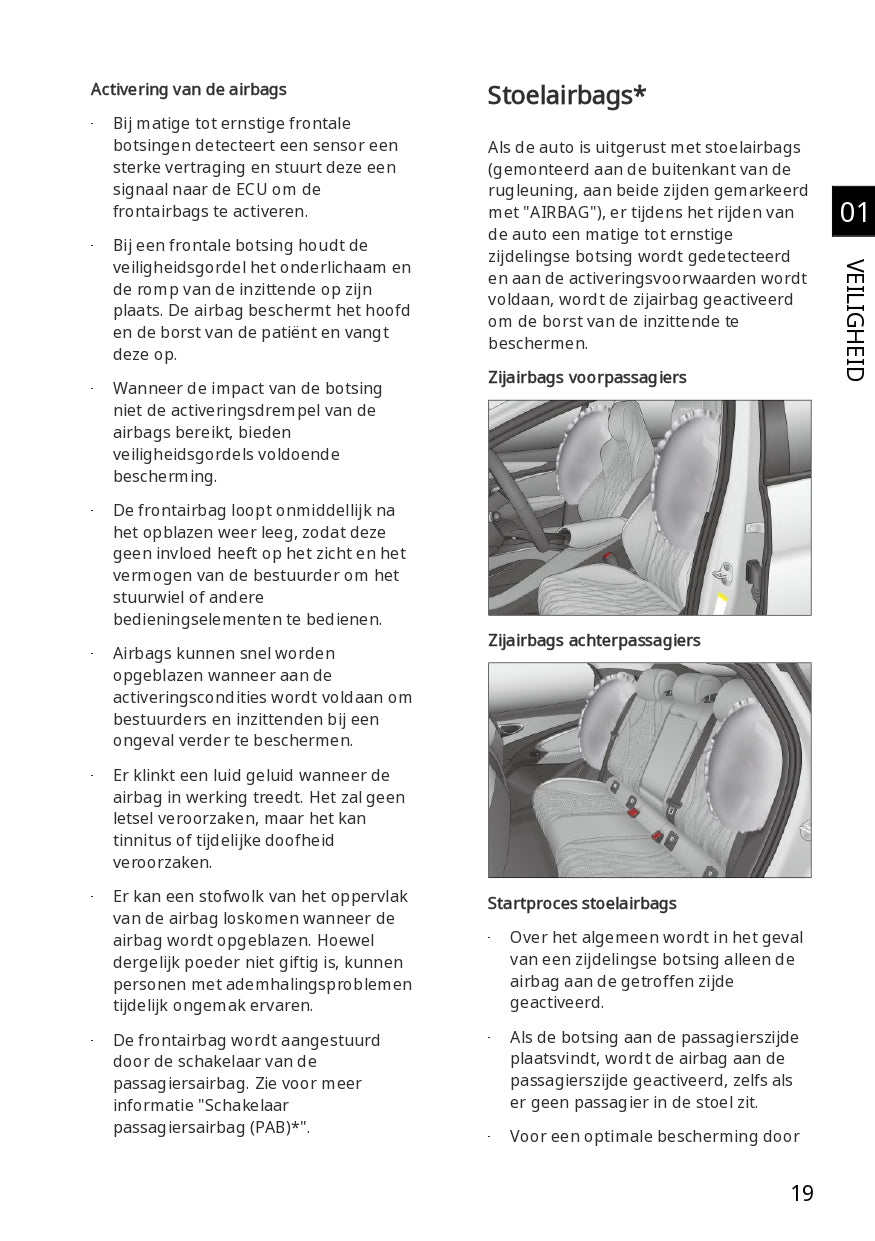 Activering van de airbags

· Bij matige tot ernstige frontale botsingen detecteert een sensor een sterke vertraging en stuurt deze een signaal naar de ECU om de frontairbags te activeren.

· Bij een frontale botsing houdt de veiligheidsgordel het onderlichaam en de romp van de inzittende op zijn plaats. De airbag beschermt het hoofd en de borst van de patiënt en vangt deze op.

· Wanneer de impact van de botsing niet de activeringsdrempel van de airbags bereikt, bieden veiligheidsgordels voldoende bescherming.

· De frontairbag loopt onmiddellijk na het opblazen weer leeg, zodat deze geen invloed heeft op het zicht en het vermogen van de bestuurder om het stuurwiel of andere bedieningselementen te bedienen.

· Airbags kunnen snel worden opgeblazen wanneer aan de activeringscondities wordt voldaan om bestuurders en inzittenden bij een ongeval verder te beschermen.

· Er klinkt een luid geluid wanneer de airbag in werking treedt. Het zal geen letsel veroorzaken, maar het kan tinnitus of tijdelijke doofheid veroorzaken.

· Er kan een stofwolk van het oppervlak van de airbag loskomen wanneer de airbag wordt opgeblazen. Hoewel dergelijk poeder niet giftig is, kunnen personen met ademhalingsproblemen tijdelijk ongemak ervaren.

· De frontairbag wordt aangestuurd door de schakelaar van de passagiersairbag. Zie voor meer informatie "Schakelaar passagiersairbag (PAB)*".

Stoelairbags*

Als de auto is uitgerust met stoelairbags (gemonteerd aan de buitenkant van de rugleuning, aan beide zijden gemarkeerd met "AIRBAG"), er tijdens het rijden van de auto een matige tot ernstige zijdelingse botsing wordt gedetecteerd en aan de activeringsvoorwaarden wordt voldaan, wordt de zijairbag geactiveerd om de borst van de inzittende te beschermen.

Zijairbags voorpassagiers

Zijairbags achterpassagiers

Startproces stoelairbags

· Over het algemeen wordt in het geval van een zijdelingse botsing alleen de airbag aan de getroffen zijde geactiveerd.

· Als de botsing aan de passagierszijde plaatsvindt, wordt de airbag aan de passagierszijde geactiveerd, zelfs als er geen passagier in de stoel zit.

· Voor een optimale bescherming door

01
VEILIGHEID

19